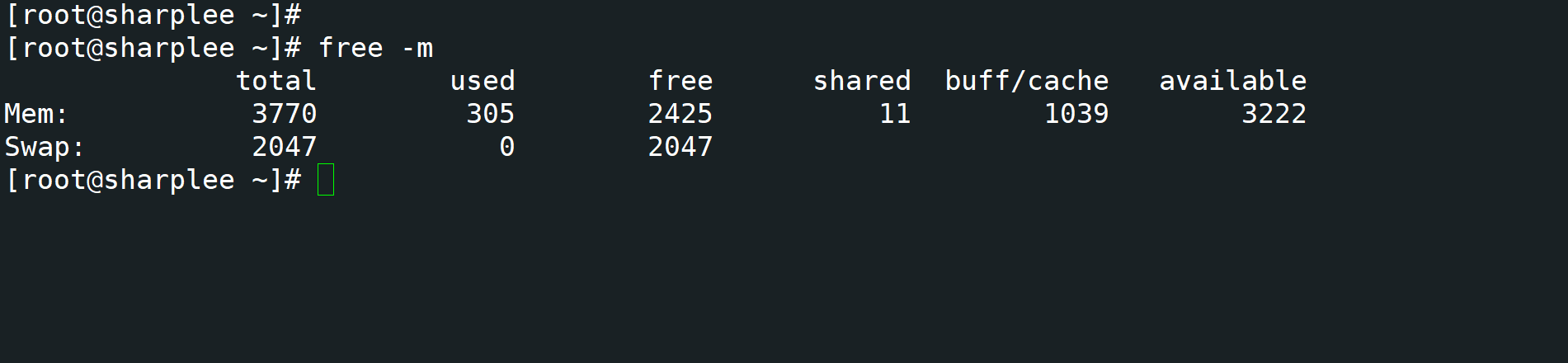 [root@sharplee ~]#
[root@sharplee ~]# free -m

|  | total | used | free | shared | buff/cache | available |
|---|---|---|---|---|---|---|
| Mem: | 3770 | 305 | 2425 | 11 | 1039 | 3222 |
| Swap: | 2047 | 0 | 2047 |  |  |  |

[root@sharplee ~]#